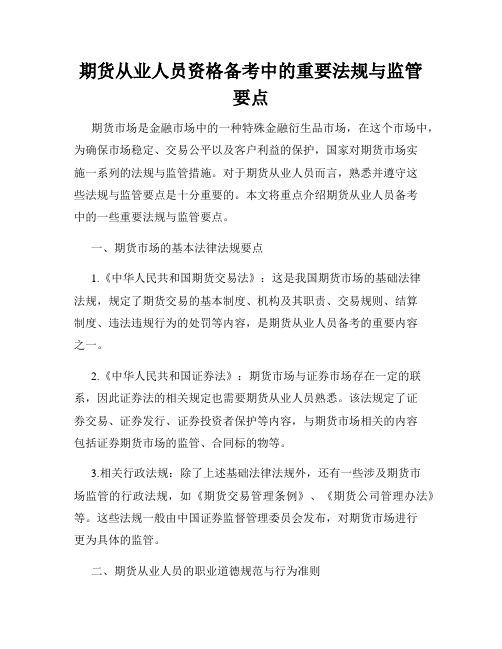 期货从业人员资格备考中的重要法规与监管要点

期货市场是金融市场中的一种特殊金融衍生品市场，在这个市场中，为确保市场稳定、交易公平以及客户利益的保护，国家对期货市场实施一系列的法规与监管措施。对于期货从业人员而言，熟悉并遵守这些法规与监管要点是十分重要的。本文将重点介绍期货从业人员备考中的一些重要法规与监管要点。

一、期货市场的基本法律法规要点

1.《中华人民共和国期货交易法》：这是我国期货市场的基础法律法规，规定了期货交易的基本制度、机构及其职责、交易规则、结算制度、违法违规行为的处罚等内容，是期货从业人员备考的重要内容之一。

2.《中华人民共和国证券法》：期货市场与证券市场存在一定的联系，因此证券法的相关规定也需要期货从业人员熟悉。该法规定了证券交易、证券发行、证券投资者保护等内容，与期货市场相关的内容包括证券期货市场的监管、合同标的物等。

3.相关行政法规：除了上述基础法律法规外，还有一些涉及期货市场监管的行政法规，如《期货交易管理条例》、《期货公司管理办法》等。这些法规一般由中国证券监督管理委员会发布，对期货市场进行更为具体的监管。

二、期货从业人员的职业道德规范与行为准则